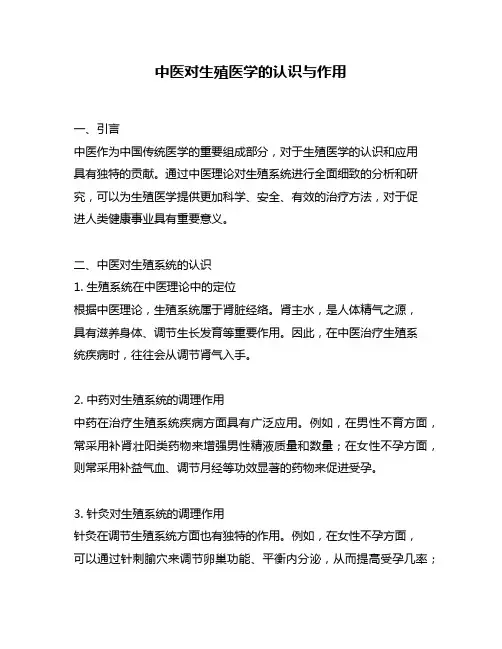 中医对生殖医学的认识与作用

一、引言
中医作为中国传统医学的重要组成部分，对于生殖医学的认识和应用具有独特的贡献。通过中医理论对生殖系统进行全面细致的分析和研究，可以为生殖医学提供更加科学、安全、有效的治疗方法，对于促进人类健康事业具有重要意义。

二、中医对生殖系统的认识
1. 生殖系统在中医理论中的定位
根据中医理论，生殖系统属于肾脏经络。肾主水，是人体精气之源，具有滋养身体、调节生长发育等重要作用。因此，在中医治疗生殖系统疾病时，往往会从调节肾气入手。

2. 中药对生殖系统的调理作用
中药在治疗生殖系统疾病方面具有广泛应用。例如，在男性不育方面，常采用补肾壮阳类药物来增强男性精液质量和数量；在女性不孕方面，则常采用补益气血、调节月经等功效显著的药物来促进受孕。

3. 针灸对生殖系统的调理作用
针灸在调节生殖系统方面也有独特的作用。例如，在女性不孕方面，可以通过针刺腧穴来调节卵巢功能、平衡内分泌，从而提高受孕几率；